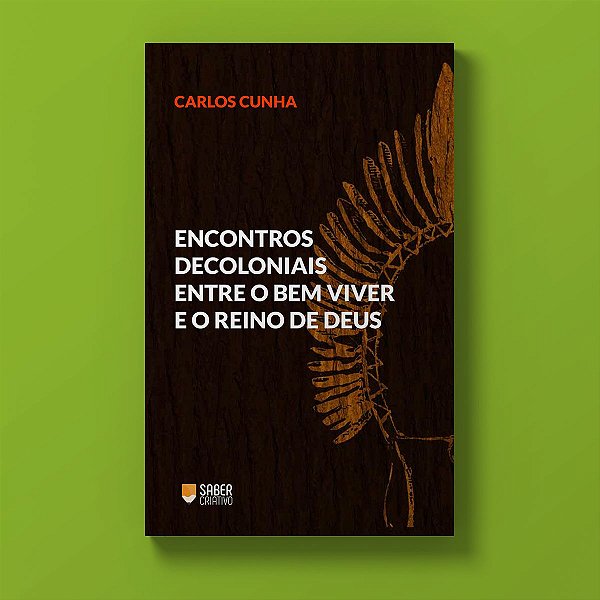 CARLOS CUNHA

ENCONTROS DECOLONIAIS ENTRE O BEM VIVER E O REINO DE DEUS

SABER CRIATIVO